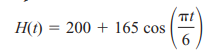 $H(t) = 200 + 165 \cos\left(\frac{\pi t}{6}\right)$